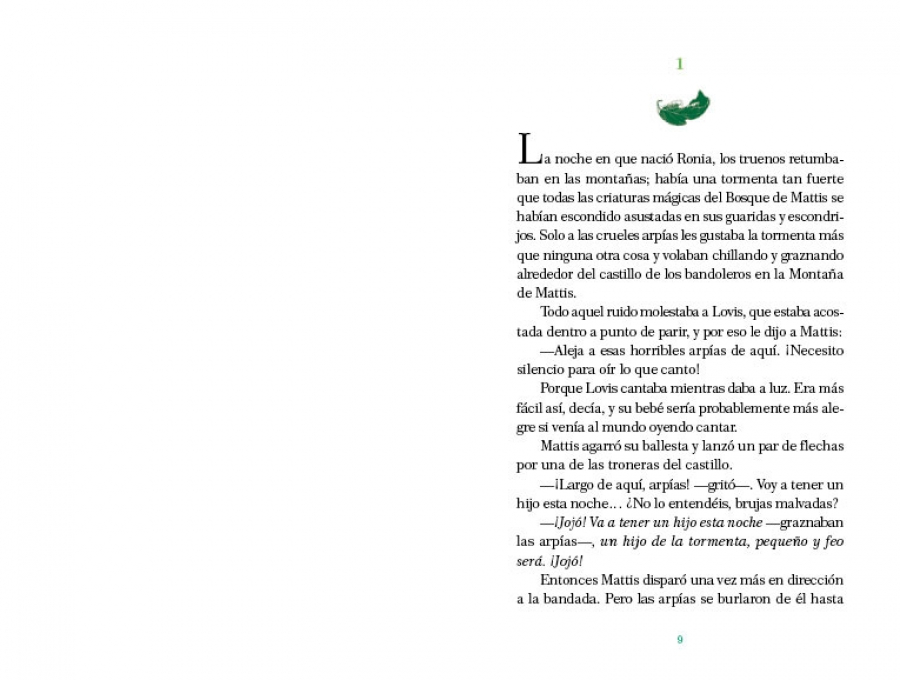 1

La noche en que nació Ronia, los truenos retumbaban en las montañas; había una tormenta tan fuerte que todas las criaturas mágicas del Bosque de Mattis se habían escondido asustadas en sus guaridas y escondrijos. Solo a las crueles arpías les gustaba la tormenta más que ninguna otra cosa y volaban chillando y graznando alrededor del castillo de los bandoleros en la Montaña de Mattis.

Todo aquel ruido molestaba a Lovis, que estaba acostada dentro a punto de parir, y por eso le dijo a Mattis:

—Aleja a esas horribles arpías de aquí. ¡Necesito silencio para oír lo que canto!

Porque Lovis cantaba mientras daba a luz. Era más fácil así, decía, y su bebé sería probablemente más alegre si venía al mundo oyendo cantar.

Mattis agarró su ballesta y lanzó un par de flechas por una de las troneras del castillo.

—¡Largo de aquí, arpías! —gritó—. Voy a tener un hijo esta noche… ¿No lo entendéis, brujas malvadas?

—¡Jojó! Va a tener un hijo esta noche —graznaban las arpías—, un hijo de la tormenta, pequeño y feo será. ¡Jojó!

Entonces Mattis disparó una vez más en dirección a la bandada. Pero las arpías se burlaron de él hasta

9